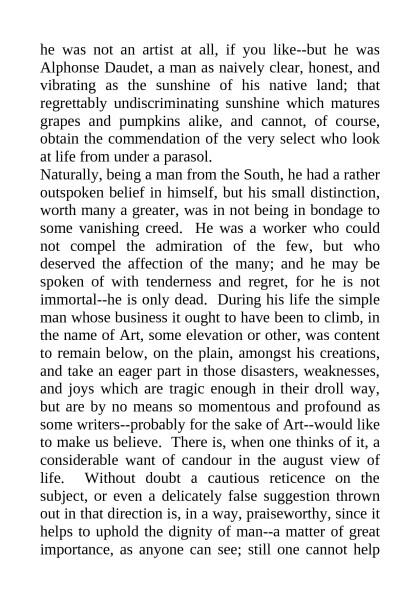 he was not an artist at all, if you like--but he was Alphonse Daudet, a man as naively clear, honest, and vibrating as the sunshine of his native land; that regrettably undiscriminating sunshine which matures grapes and pumpkins alike, and cannot, of course, obtain the commendation of the very select who look at life from under a parasol.
Naturally, being a man from the South, he had a rather outspoken belief in himself, but his small distinction, worth many a greater, was in not being in bondage to some vanishing creed. He was a worker who could not compel the admiration of the few, but who deserved the affection of the many; and he may be spoken of with tenderness and regret, for he is not immortal--he is only dead. During his life the simple man whose business it ought to have been to climb, in the name of Art, some elevation or other, was content to remain below, on the plain, amongst his creations, and take an eager part in those disasters, weaknesses, and joys which are tragic enough in their droll way, but are by no means so momentous and profound as some writers--probably for the sake of Art--would like to make us believe. There is, when one thinks of it, a considerable want of candour in the august view of life. Without doubt a cautious reticence on the subject, or even a delicately false suggestion thrown out in that direction is, in a way, praiseworthy, since it helps to uphold the dignity of man--a matter of great importance, as anyone can see; still one cannot help